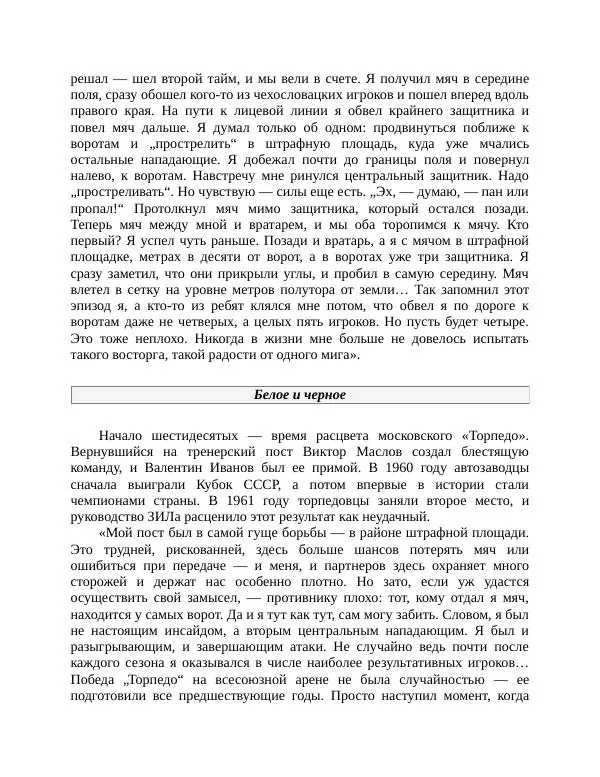 решал — шел второй тайм, и мы вели в счете. Я получил мяч в середине поля, сразу обошел кого-то из чехословацких игроков и пошел вперед вдоль правого края. На пути к лицевой линии я обвел крайнего защитника и повел мяч дальше. Я думал только об одном: продвинуться поближе к воротам и „прострелить“ в штрафную площадь, куда уже мчались остальные нападающие. Я добежал почти до границы поля и повернул налево, к воротам. Навстречу мне ринулся центральный защитник. Надо „простреливать“. Но чувствую — силы еще есть. „Эх, — думаю, — пан или пропал!“ Протолкнул мяч мимо защитника, который остался позади. Теперь мяч между мной и вратарем, и мы оба торопимся к мячу. Кто первый? Я успел чуть раньше. Позади и вратарь, а я с мячом в штрафной площадке, метрах в десяти от ворот, а в воротах уже три защитника. Я сразу заметил, что они прикрыли углы, и пробил в самую середину. Мяч влетел в сетку на уровне метров полутора от земли… Так запомнил этот эпизод я, а кто-то из ребят клялся мне потом, что обвел я по дороге к воротам даже не четверых, а целых пять игроков. Но пусть будет четыре. Это тоже неплохо. Никогда в жизни мне больше не довелось испытать такого восторга, такой радости от одного мига».

Белое и черное

Начало шестидесятых — время расцвета московского «Торпедо». Вернувшийся на тренерский пост Виктор Маслов создал блестящую команду, и Валентин Иванов был ее примой. В 1960 году автозаводцы сначала выиграли Кубок СССР, а потом впервые в истории стали чемпионами страны. В 1961 году торпедовцы заняли второе место, и руководство ЗИЛа расценило этот результат как неудачный.

«Мой пост был в самой гуще борьбы — в районе штрафной площади. Это трудней, рискованней, здесь больше шансов потерять мяч или ошибиться при передаче — и меня, и партнеров здесь охраняет много сторожей и держат нас особенно плотно. Но зато, если уж удастся осуществить свой замысел, — противнику плохо: тот, кому отдал я мяч, находится у самых ворот. Да и я тут как тут, сам могу забить. Словом, я был не настоящим инсайдом, а вторым центральным нападающим. Я был и разыгрывающим, и завершающим атаки. Не случайно ведь почти после каждого сезона я оказывался в числе наиболее результативных игроков… Победа „Торпедо“ на всесоюзной арене не была случайностью — ее подготовили все предшествующие годы. Просто наступил момент, когда